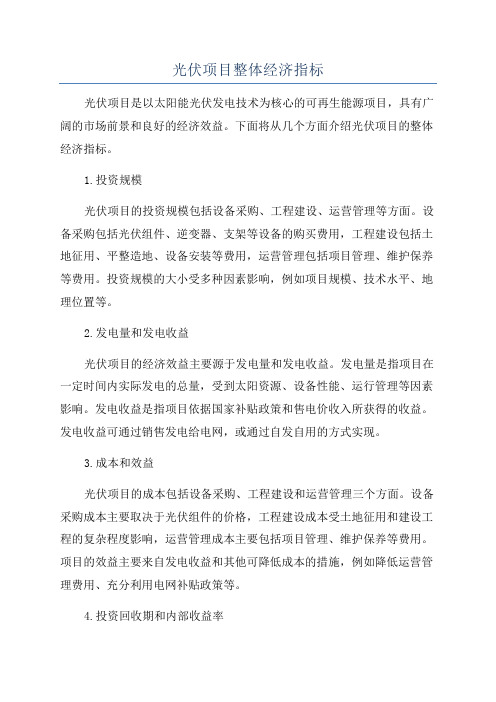 光伏项目整体经济指标

光伏项目是以太阳能光伏发电技术为核心的可再生能源项目，具有广阔的市场前景和良好的经济效益。下面将从几个方面介绍光伏项目的整体经济指标。

1.投资规模

光伏项目的投资规模包括设备采购、工程建设、运营管理等方面。设备采购包括光伏组件、逆变器、支架等设备的购买费用，工程建设包括土地征用、平整造地、设备安装等费用，运营管理包括项目管理、维护保养等费用。投资规模的大小受多种因素影响，例如项目规模、技术水平、地理位置等。

2.发电量和发电收益

光伏项目的经济效益主要源于发电量和发电收益。发电量是指项目在一定时间内实际发电的总量，受到太阳资源、设备性能、运行管理等因素影响。发电收益是指项目依据国家补贴政策和售电价收入所获得的收益。发电收益可通过销售发电给电网，或通过自发自用的方式实现。

3.成本和效益

光伏项目的成本包括设备采购、工程建设和运营管理三个方面。设备采购成本主要取决于光伏组件的价格，工程建设成本受土地征用和建设工程的复杂程度影响，运营管理成本主要包括项目管理、维护保养等费用。项目的效益主要来自发电收益和其他可降低成本的措施，例如降低运营管理费用、充分利用电网补贴政策等。

4.投资回收期和内部收益率